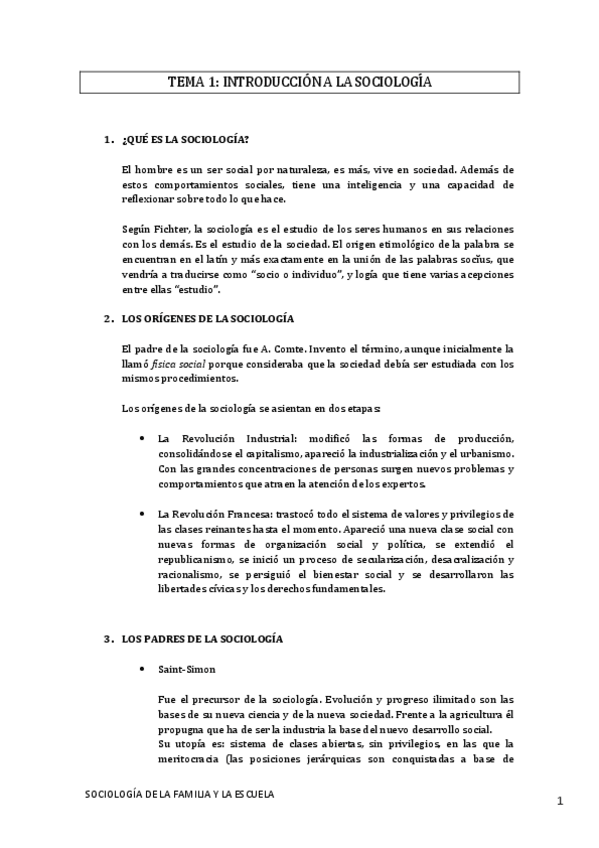 TEMA 1: INTRODUCCIÓN A LA SOCIOLOGÍA

1. ¿QUÉ ES LA SOCIOLOGÍA?

El hombre es un ser social por naturaleza, es más, vive en sociedad. Además de estos comportamientos sociales, tiene una inteligencia y una capacidad de reflexionar sobre todo lo que hace.

Según Fichter, la sociología es el estudio de los seres humanos en sus relaciones con los demás. Es el estudio de la sociedad. El origen etimológico de la palabra se encuentran en el latín y más exactamente en la unión de las palabras socius, que vendría a traducirse como "socio o individuo", y logía que tiene varias acepciones entre ellas "estudio".

2. LOS ORÍGENES DE LA SOCIOLOGÍA

El padre de la sociología fue A. Comte. Invento el término, aunque inicialmente la llamó física social porque consideraba que la sociedad debía ser estudiada con los mismos procedimientos.

Los orígenes de la sociología se asientan en dos etapas:

• La Revolución Industrial: modificó las formas de producción, consolidándose el capitalismo, apareció la industrialización y el urbanismo. Con las grandes concentraciones de personas surgen nuevos problemas y comportamientos que atraen la atención de los expertos.

• La Revolución Francesa: trastocó todo el sistema de valores y privilegios de las clases reinantes hasta el momento. Apareció una nueva clase social con nuevas formas de organización social y política, se extendió el republicanismo, se inició un proceso de secularización, desacralización y racionalismo, se persiguió el bienestar social y se desarrollaron las libertades cívicas y los derechos fundamentales.

3. LOS PADRES DE LA SOCIOLOGÍA

• Saint-Simon

Fue el precursor de la sociología. Evolución y progreso ilimitado son las bases de su nueva ciencia y de la nueva sociedad. Frente a la agricultura él propugna que ha de ser la industria la base del nuevo desarrollo social.
Su utopía es: sistema de clases abiertas, sin privilegios, en las que la meritocracia (las posiciones jerárquicas son conquistadas a base de

SOCIOLOGÍA DE LA FAMILIA Y LA ESCUELA

1